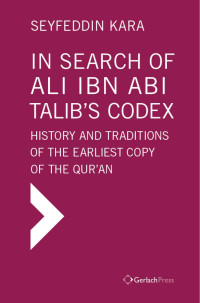 SEYFEDDIN KARA

IN SEARCH OF ALI IBN ABI TALIB'S CODEX

HISTORY AND TRADITIONS OF THE EARLIEST COPY OF THE QUR'AN

GerlachPress